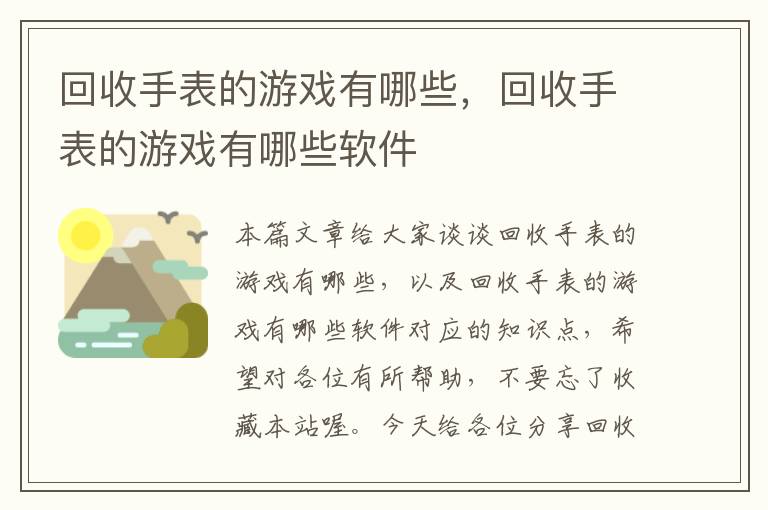 回收手表的游戏有哪些，回收手表的游戏有哪些软件

本篇文章给大家谈谈回收手表的游戏有哪些，以及回收手表的游戏有哪些软件对应的知识点，希望对各位有所帮助，不要忘了收藏本站喔。今天给各位分享回收